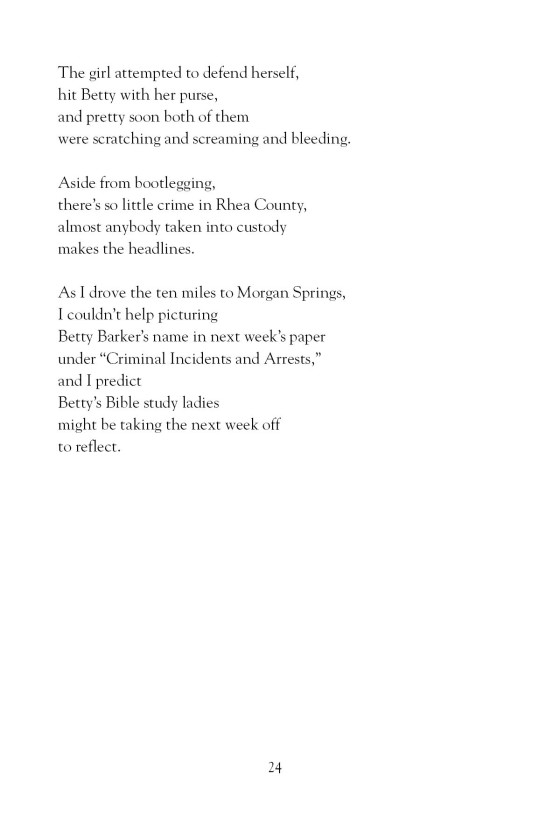 The girl attempted to defend herself,
hit Betty with her purse,
and pretty soon both of them
were scratching and screaming and bleeding.

Aside from bootlegging,
there's so little crime in Rhea County,
almost anybody taken into custody
makes the headlines.

As I drove the ten miles to Morgan Springs,
I couldn't help picturing
Betty Barker's name in next week's paper
under "Criminal Incidents and Arrests,"
and I predict
Betty's Bible study ladies
might be taking the next week off
to reflect.

24